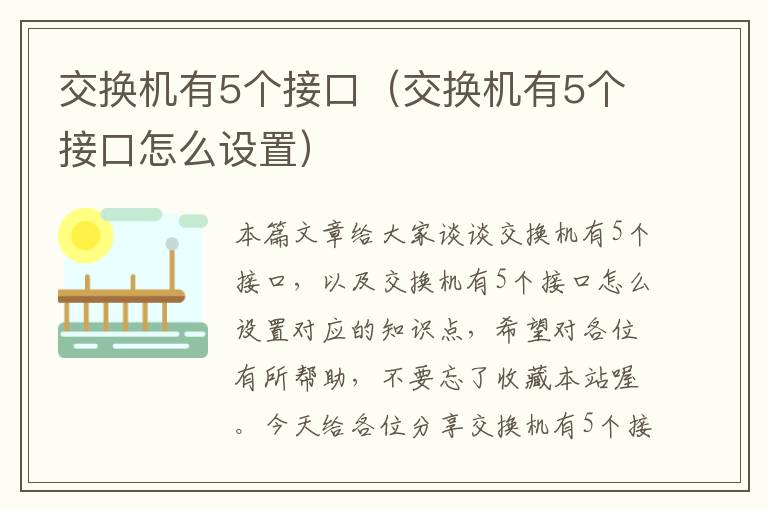 交换机有5个接口（交换机有5个接口怎么设置）

本篇文章给大家谈谈交换机有5个接口，以及交换机有5个接口怎么设置对应的知识点，希望对各位有所帮助，不要忘了收藏本站喔。今天给各位分享交换机有5个接